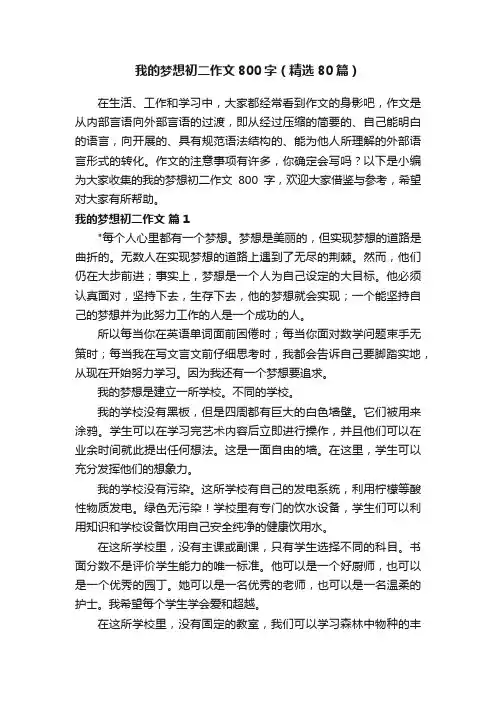 我的梦想初二作文 800 字（精选 80 篇）

在生活、工作和学习中，大家都经常看到作文的身影吧，作文是从内部言语向外部言语的过渡，即从经过压缩的简要的、自己能明白的语言，向开展的、具有规范语法结构的、能为他人所理解的外部语言形式的转化。作文的注意事项有许多，你确定会写吗？以下是小编为大家收集的我的梦想初二作文 800 字，欢迎大家借鉴与参考，希望对大家有所帮助。

我的梦想初二作文 篇 1

"每个人心里都有一个梦想。梦想是美丽的，但实现梦想的道路是曲折的。无数人在实现梦想的道路上遇到了无尽的荆棘。然而，他们仍在大步前进；事实上，梦想是一个人为自己设定的大目标。他必须认真面对，坚持下去，生存下去，他的梦想就会实现；一个能坚持自己的梦想并为此努力工作的人是一个成功的人。

所以每当你在英语单词面前困倦时；每当你面对数学问题束手无策时；每当我在写文言文前仔细思考时，我都会告诉自己要脚踏实地，从现在开始努力学习。因为我还有一个梦想要追求。

我的梦想是建立一所学校。不同的学校。

我的学校没有黑板，但是四周都有巨大的白色墙壁。它们被用来涂鸦。学生可以在学习完艺术内容后立即进行操作，并且他们可以在业余时间就此提出任何想法。这是一面自由的墙。在这里，学生可以充分发挥他们的想象力。

我的学校没有污染。这所学校有自己的发电系统，利用柠檬等酸性物质发电。绿色无污染！学校里有专门的饮水设备，学生们可以利用知识和学校设备饮用自己安全纯净的健康饮用水。

在这所学校里，没有主课或副课，只有学生选择不同的科目。书面分数不是评价学生能力的唯一标准。他可以是一个好厨师，也可以是一个优秀的园丁。她可以是一名优秀的老师，也可以是一名温柔的护士。我希望每个学生学会爱和超越。

在这所学校里，没有固定的教室，我们可以学习森林中物种的丰